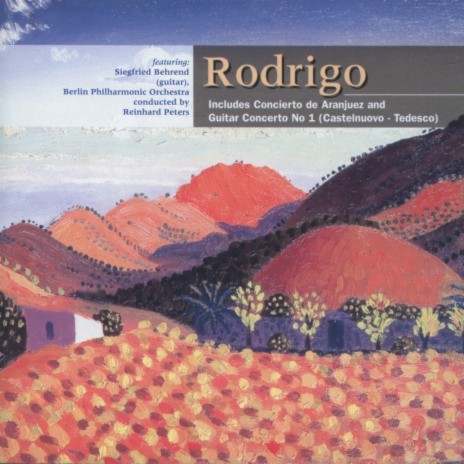 featuring:
Siegfried Behrend
(guitar),
Berlin Philharmonic Orchestra
conducted by
Reinhard Peters

Rodrigo

Includes Concierto de Aranjuez and
Guitar Concerto No 1 (Castelnuovo - Tedesco)